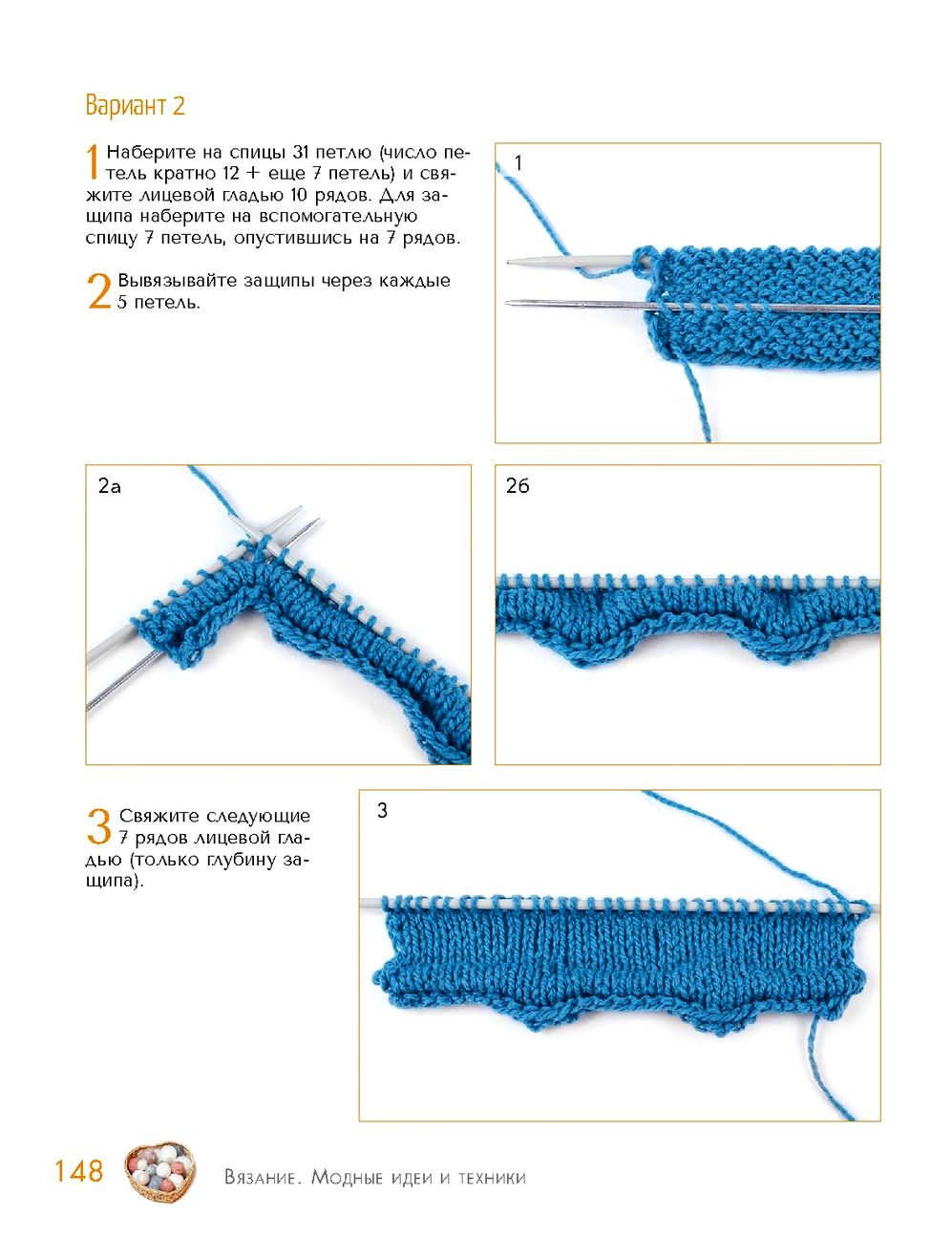 Вариант 2

1 Наберите на спицы 31 петлю (число петель кратно 12 + еще 7 петель) и свяжите лицевой гладью 10 рядов. Для защипа наберите на вспомогательную спицу 7 петель, опустившись на 7 рядов.

2 Вывязывайте защипы через каждые 5 петель.

1

2а

2б

3 Свяжите следующие 7 рядов лицевой гладью (только глубину защипа).

3

148 Вязание. Модные идеи и техники